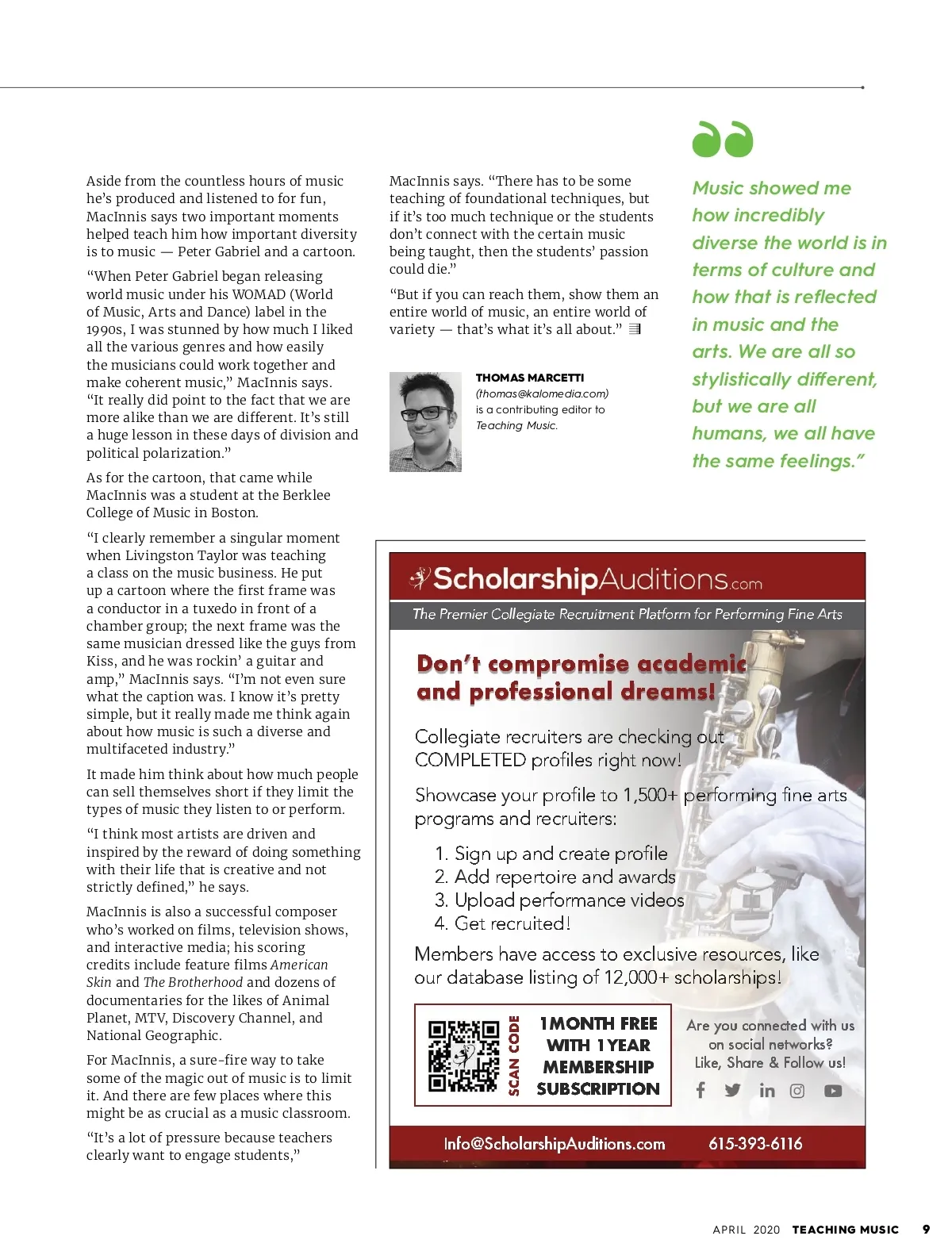 Aside from the countless hours of music he's produced and listened to for fun, MacInnis says two important moments helped teach him how important diversity is to music — Peter Gabriel and a cartoon.

"When Peter Gabriel began releasing world music under his WOMAD (World of Music, Arts and Dance) label in the 1990s, I was stunned by how much I liked all the various genres and how easily the musicians could work together and make coherent music," MacInnis says. "It really did point to the fact that we are more alike than we are different. It's still a huge lesson in these days of division and political polarization."

As for the cartoon, that came while MacInnis was a student at the Berklee College of Music in Boston.

"I clearly remember a singular moment when Livingston Taylor was teaching a class on the music business. He put up a cartoon where the first frame was a conductor in a tuxedo in front of a chamber group; the next frame was the same musician dressed like the guys from Kiss, and he was rockin' a guitar and amp," MacInnis says. "I'm not even sure what the caption was. I know it's pretty simple, but it really made me think again about how music is such a diverse and multifaceted industry."

It made him think about how much people can sell themselves short if they limit the types of music they listen to or perform.

"I think most artists are driven and inspired by the reward of doing something with their life that is creative and not strictly defined," he says.

MacInnis is also a successful composer who's worked on films, television shows, and interactive media; his scoring credits include feature films American Skin and The Brotherhood and dozens of documentaries for the likes of Animal Planet, MTV, Discovery Channel, and National Geographic.

For MacInnis, a sure-fire way to take some of the magic out of music is to limit it. And there are few places where this might be as crucial as a music classroom.

"It's a lot of pressure because teachers clearly want to engage students," MacInnis says. "There has to be some teaching of foundational techniques, but if it's too much technique or the students don't connect with the certain music being taught, then the students' passion could die."

"But if you can reach them, show them an entire world of music, an entire world of variety — that's what it's all about."

THOMAS MARCETTI (thomas@kalomedia.com) is a contributing editor to Teaching Music.

Music showed me how incredibly diverse the world is in terms of culture and how that is reflected in music and the arts. We are all so stylistically different, but we are all humans, we all have the same feelings."

ScholarshipAuditions.com
The Premier Collegiate Recruitment Platform for Performing Fine Arts

Don't compromise academic and professional dreams!

Collegiate recruiters are checking out COMPLETED profiles right now!

Showcase your profile to 1,500+ performing fine arts programs and recruiters:

1. Sign up and create profile
2. Add repertoire and awards
3. Upload performance videos
4. Get recruited!

Members have access to exclusive resources, like our database listing of 12,000+ scholarships!

SCAN CODE
1 MONTH FREE WITH 1 YEAR MEMBERSHIP SUBSCRIPTION

Are you connected with us on social networks? Like, Share & Follow us!

Info@ScholarshipAuditions.com 615-393-6116

APRIL 2020 TEACHING MUSIC 9